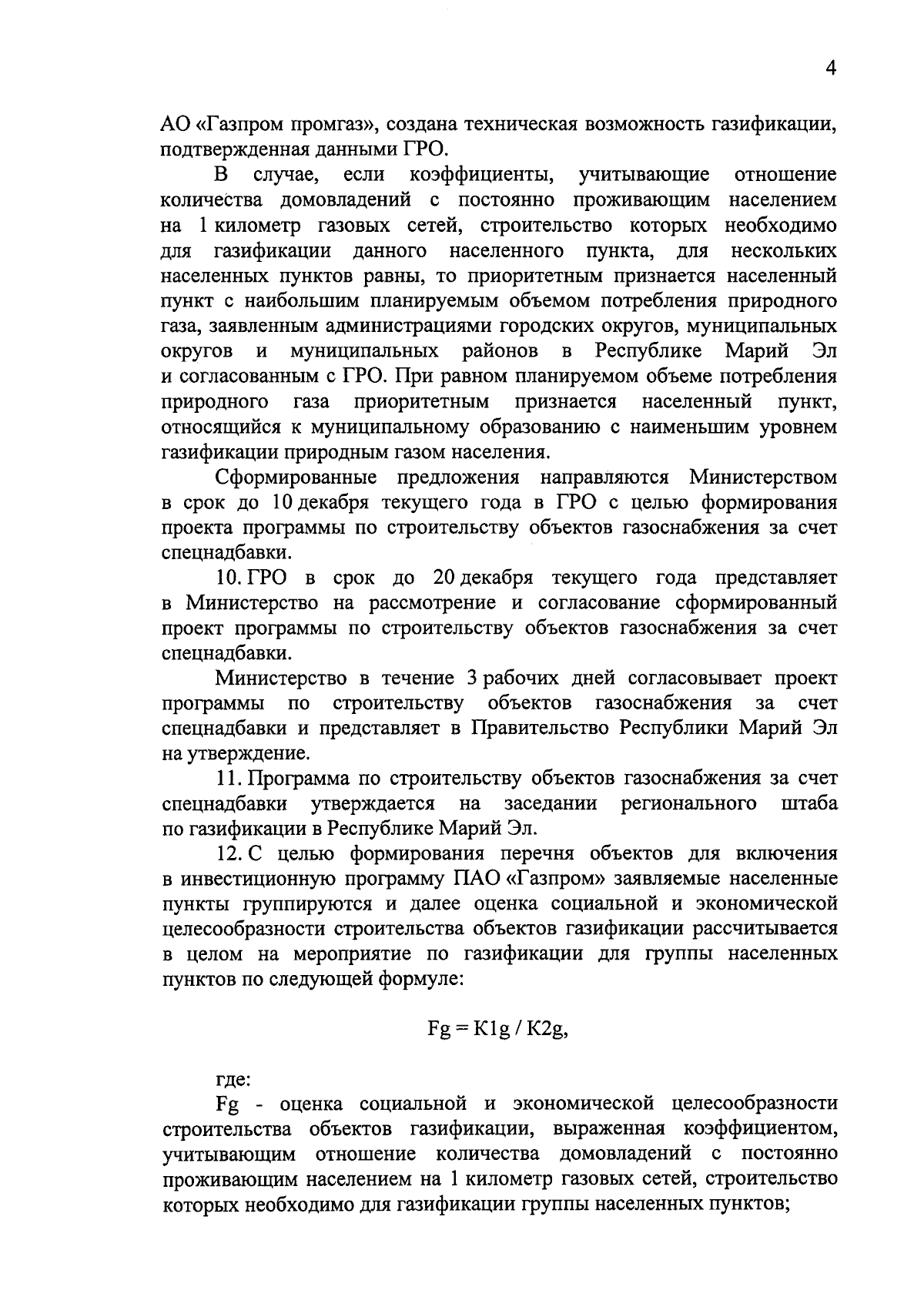 4

АО «Газпром промгаз», создана техническая возможность газификации, подтвержденная данными ГРО.

В случае, если коэффициенты, учитывающие отношение количества домовладений с постоянно проживающим населением на 1 километр газовых сетей, строительство которых необходимо для газификации данного населенного пункта, для нескольких населенных пунктов равны, то приоритетным признается населенный пункт с наибольшим планируемым объемом потребления природного газа, заявленным администрациями городских округов, муниципальных округов и муниципальных районов в Республике Марий Эл и согласованным с ГРО. При равном планируемом объеме потребления природного газа приоритетным признается населенный пункт, относящийся к муниципальному образованию с наименьшим уровнем газификации природным газом населения.

Сформированные предложения направляются Министерством в срок до 10 декабря текущего года в ГРО с целью формирования проекта программы по строительству объектов газоснабжения за счет спецнадбавки.

10. ГРО в срок до 20 декабря текущего года представляет в Министерство на рассмотрение и согласование сформированный проект программы по строительству объектов газоснабжения за счет спецнадбавки.

Министерство в течение 3 рабочих дней согласовывает проект программы по строительству объектов газоснабжения за счет спецнадбавки и представляет в Правительство Республики Марий Эл на утверждение.

11. Программа по строительству объектов газоснабжения за счет спецнадбавки утверждается на заседании регионального штаба по газификации в Республике Марий Эл.

12. С целью формирования перечня объектов для включения в инвестиционную программу ПАО «Газпром» заявляемые населенные пункты группируются и далее оценка социальной и экономической целесообразности строительства объектов газификации рассчитывается в целом на мероприятие по газификации для группы населенных пунктов по следующей формуле:

$Fg = K1g / K2g$,

где:

Fg - оценка социальной и экономической целесообразности строительства объектов газификации, выраженная коэффициентом, учитывающим отношение количества домовладений с постоянно проживающим населением на 1 километр газовых сетей, строительство которых необходимо для газификации группы населенных пунктов;